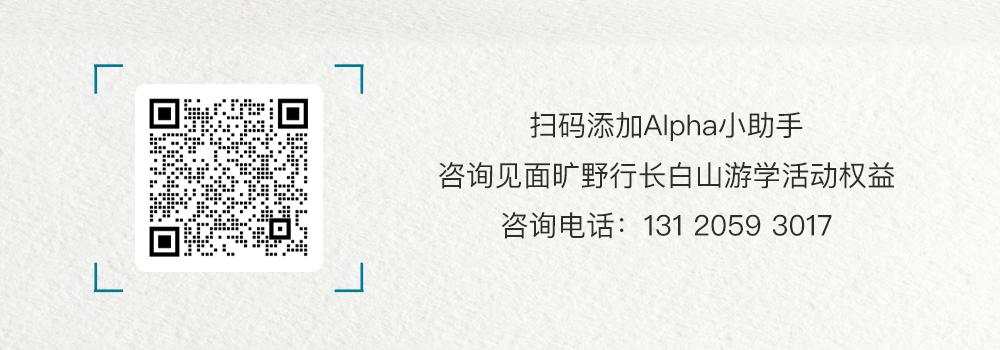 扫码添加Alpha小助手

咨询见面旷野行长白山游学活动权益

咨询电话：131 2059 3017